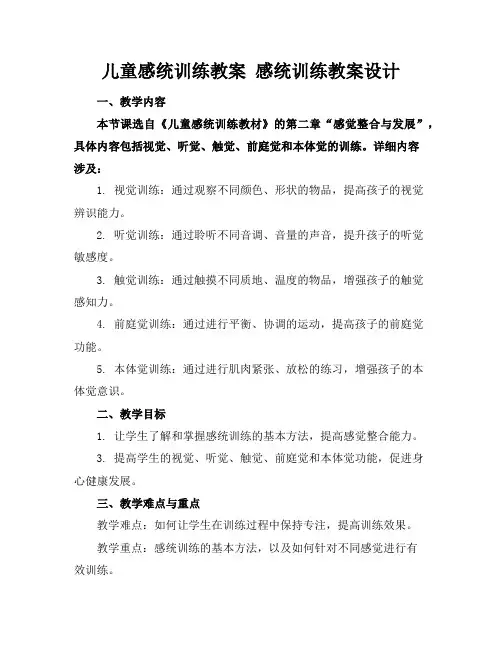 儿童感统训练教案 感统训练教案设计

一、教学内容

本节课选自《儿童感统训练教材》的第二章“感觉整合与发展”，具体内容包括视觉、听觉、触觉、前庭觉和本体觉的训练。详细内容涉及：

1. 视觉训练：通过观察不同颜色、形状的物品，提高孩子的视觉辨识能力。

2. 听觉训练：通过聆听不同音调、音量的声音，提升孩子的听觉敏感度。

3. 触觉训练：通过触摸不同质地、温度的物品，增强孩子的触觉感知力。

4. 前庭觉训练：通过进行平衡、协调的运动，提高孩子的前庭觉功能。

5. 本体觉训练：通过进行肌肉紧张、放松的练习，增强孩子的本体觉意识。

二、教学目标

1. 让学生了解和掌握感统训练的基本方法，提高感觉整合能力。

3. 提高学生的视觉、听觉、触觉、前庭觉和本体觉功能，促进身心健康发展。

三、教学难点与重点

教学难点：如何让学生在训练过程中保持专注，提高训练效果。

教学重点：感统训练的基本方法，以及如何针对不同感觉进行有效训练。